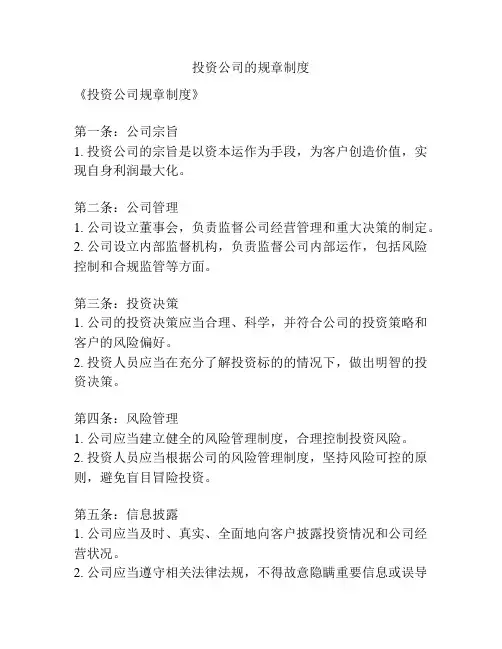 投资公司的规章制度

《投资公司规章制度》

第一条：公司宗旨
1. 投资公司的宗旨是以资本运作为手段，为客户创造价值，实现自身利润最大化。

第二条：公司管理
1. 公司设立董事会，负责监督公司经营管理和重大决策的制定。
2. 公司设立内部监督机构，负责监督公司内部运作，包括风险控制和合规监管等方面。

第三条：投资决策
1. 公司的投资决策应当合理、科学，并符合公司的投资策略和客户的风险偏好。
2. 投资人员应当在充分了解投资标的的情况下，做出明智的投资决策。

第四条：风险管理
1. 公司应当建立健全的风险管理制度，合理控制投资风险。
2. 投资人员应当根据公司的风险管理制度，坚持风险可控的原则，避免盲目冒险投资。

第五条：信息披露
1. 公司应当及时、真实、全面地向客户披露投资情况和公司经营状况。
2. 公司应当遵守相关法律法规，不得故意隐瞒重要信息或误导